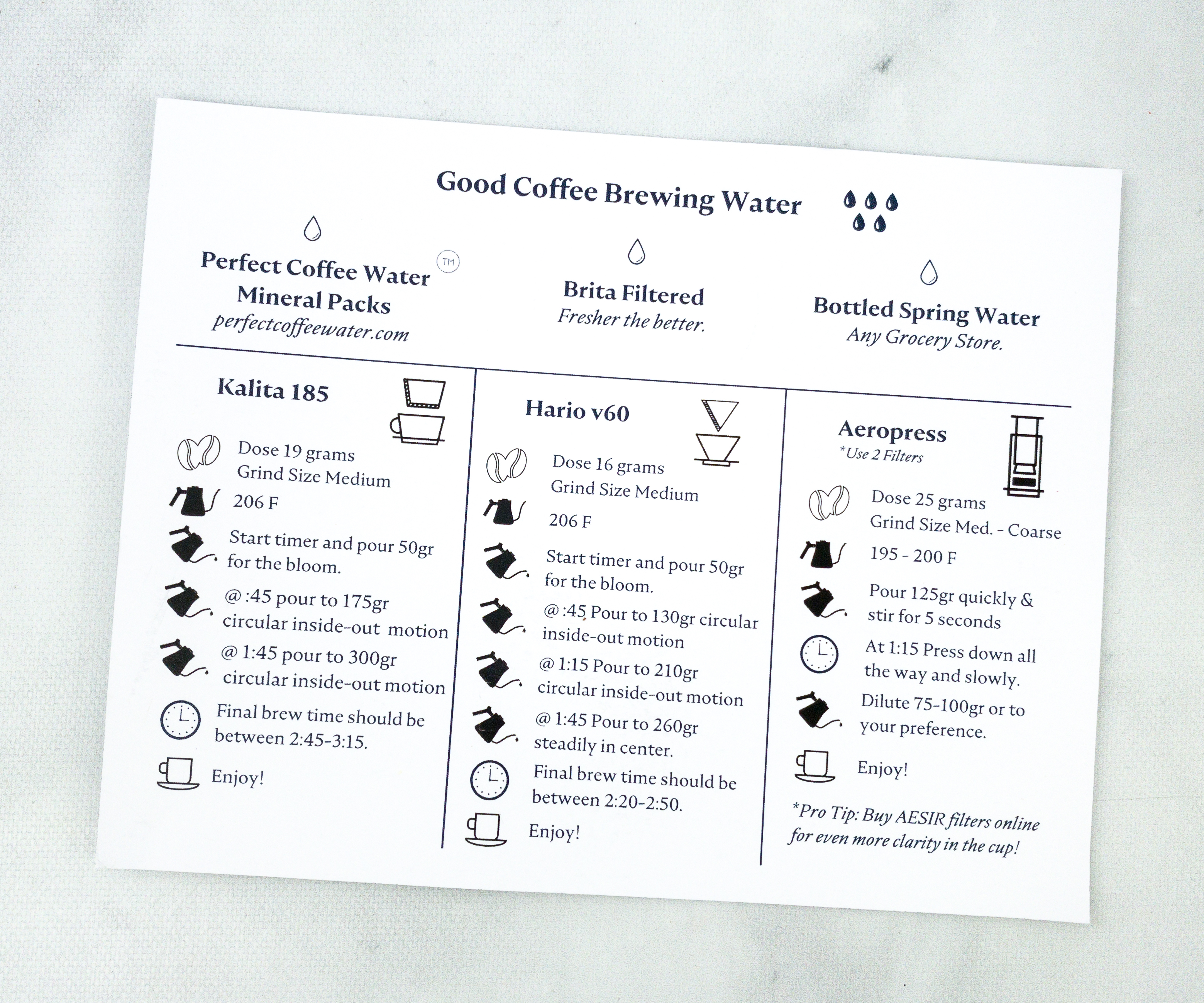 Good Coffee Brewing Water

Perfect Coffee Water ™
Mineral Packs
perfectcoffeewater.com

Brita Filtered
Fresher the better.

Bottled Spring Water
Any Grocery Store.

Kalita 185

Dose 19 grams
Grind Size Medium

206 F

Start timer and pour 50gr for the bloom.

@ :45 pour to 175gr circular inside-out motion

@ 1:45 pour to 300gr circular inside-out motion

Final brew time should be between 2:45-3:15.

Enjoy!

Hario v60

Dose 16 grams
Grind Size Medium

206 F

Start timer and pour 50gr for the bloom.

@ :45 Pour to 130gr circular inside-out motion

@ 1:15 Pour to 210gr circular inside-out motion

@ 1:45 Pour to 260gr steadily in center.

Final brew time should be between 2:20-2:50.

Enjoy!

Aeropress
*Use 2 Filters

Dose 25 grams
Grind Size Med. - Coarse

195 - 200 F

Pour 125gr quickly & stir for 5 seconds

At 1:15 Press down all the way and slowly.

Dilute 75-100gr or to your preference.

Enjoy!

*Pro Tip: Buy AESIR filters online for even more clarity in the cup!